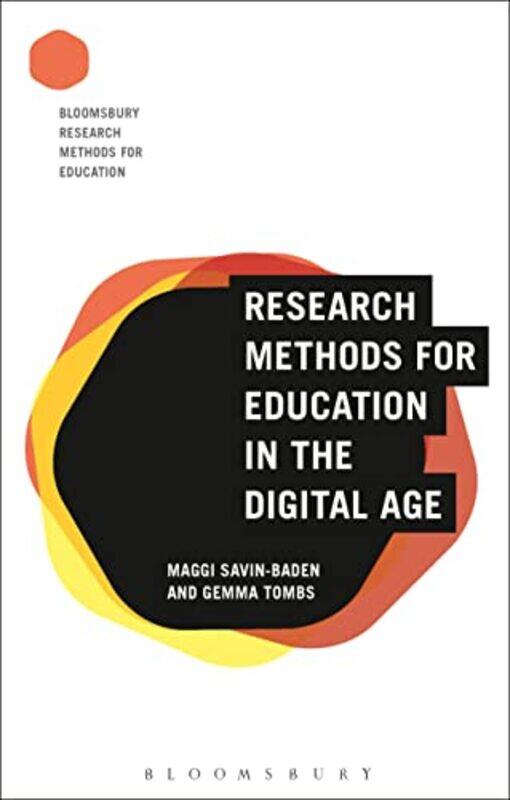 BLOOMSBURY RESEARCH METHODS FOR EDUCATION

RESEARCH METHODS FOR EDUCATION IN THE DIGITAL AGE

MAGGI SAVIN-BADEN AND GEMMA TOMBS

BLOOMSBURY